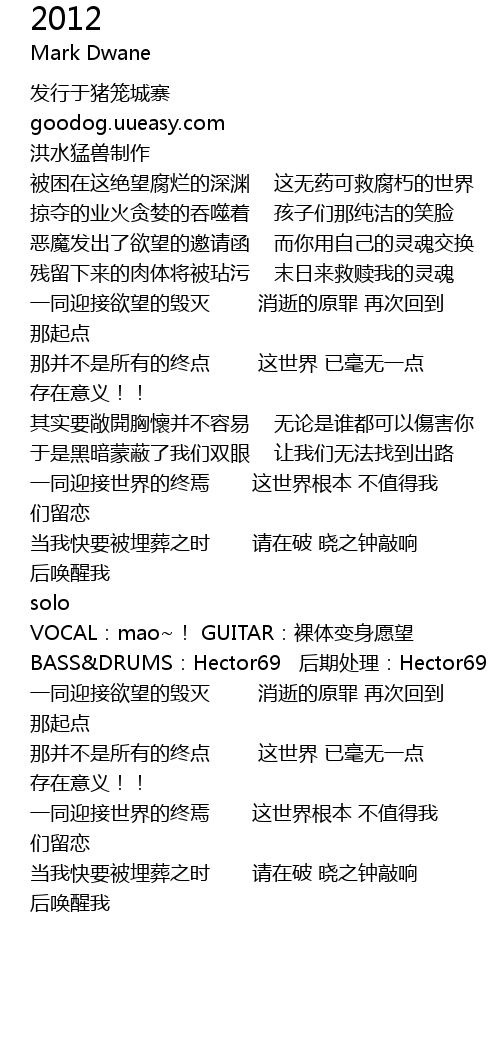 2012
Mark Dwane

发行于猪笼城寨
goodog.uueasy.com
洪水猛兽制作
被困在这绝望腐烂的深渊　这无药可救腐朽的世界
掠夺的业火贪婪的吞噬着　孩子们那纯洁的笑脸
恶魔发出了欲望的邀请函　而你用自己的灵魂交换
残留下来的肉体将被玷污　末日来救赎我的灵魂
一同迎接欲望的毁灭　消逝的原罪 再次回到那起点
那并不是所有的终点　这世界 已毫无一点存在意义！！
其实要敞開胸懷并不容易　无论是谁都可以傷害你
于是黑暗蒙蔽了我们双眼　让我们无法找到出路
一同迎接世界的终焉　这世界根本 不值得我们留恋
当我快要被埋葬之时　请在破 晓之钟敲响后唤醒我
solo
VOCAL：mao~！ GUITAR：裸体变身愿望
BASS&DRUMS：Hector69　后期处理：Hector69
一同迎接欲望的毁灭　消逝的原罪 再次回到那起点
那并不是所有的终点　这世界 已毫无一点存在意义！！
一同迎接世界的终焉　这世界根本 不值得我们留恋
当我快要被埋葬之时　请在破 晓之钟敲响后唤醒我